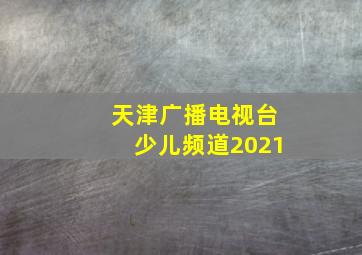 天津广播电视台
少儿频道2021